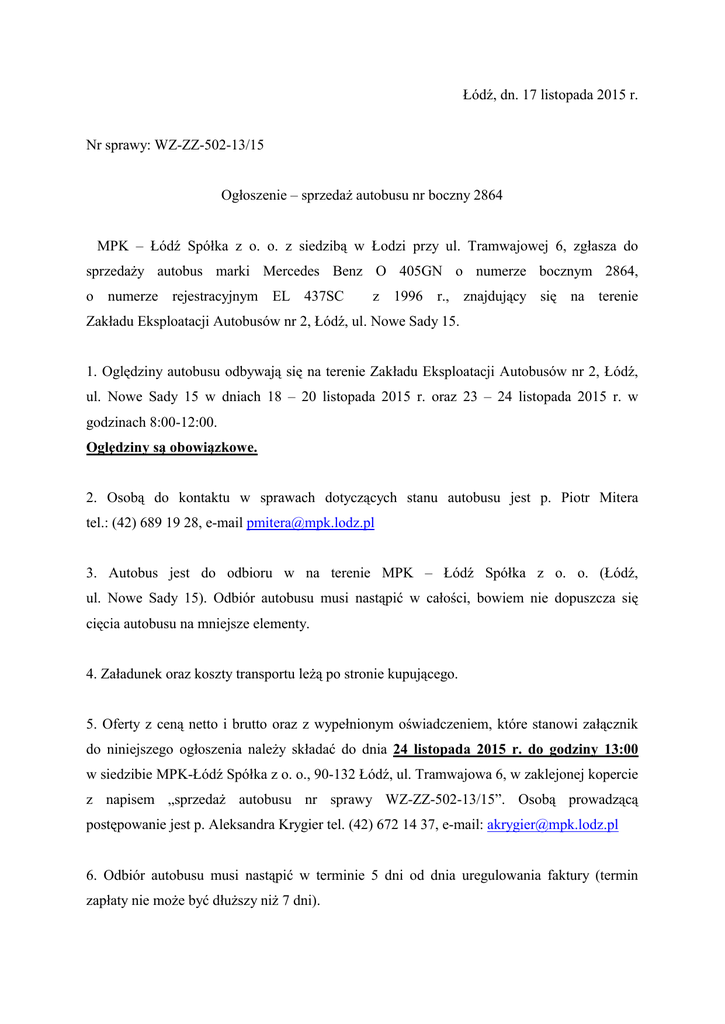 Łódź, dn. 17 listopada 2015 r.

Nr sprawy: WZ-ZZ-502-13/15

Ogłoszenie – sprzedaż autobusu nr boczny 2864

MPK – Łódź Spółka z o. o. z siedzibą w Łodzi przy ul. Tramwajowej 6, zgłasza do sprzedaży autobus marki Mercedes Benz O 405GN o numerze bocznym 2864, o numerze rejestracyjnym EL 437SC z 1996 r., znajdujący się na terenie Zakładu Eksploatacji Autobusów nr 2, Łódź, ul. Nowe Sady 15.

1. Oględziny autobusu odbywają się na terenie Zakładu Eksploatacji Autobusów nr 2, Łódź, ul. Nowe Sady 15 w dniach 18 – 20 listopada 2015 r. oraz 23 – 24 listopada 2015 r. w godzinach 8:00-12:00.
Oględziny są obowiązkowe.

2. Osobą do kontaktu w sprawach dotyczących stanu autobusu jest p. Piotr Mitera tel.: (42) 689 19 28, e-mail pmitera@mpk.lodz.pl

3. Autobus jest do odbioru w na terenie MPK – Łódź Spółka z o. o. (Łódź, ul. Nowe Sady 15). Odbiór autobusu musi nastąpić w całości, bowiem nie dopuszcza się cięcia autobusu na mniejsze elementy.

4. Załadunek oraz koszty transportu leżą po stronie kupującego.

5. Oferty z ceną netto i brutto oraz z wypełnionym oświadczeniem, które stanowi załącznik do niniejszego ogłoszenia należy składać do dnia 24 listopada 2015 r. do godziny 13:00 w siedzibie MPK-Łódź Spółka z o. o., 90-132 Łódź, ul. Tramwajowa 6, w zaklejonej kopercie z napisem „sprzedaż autobusu nr sprawy WZ-ZZ-502-13/15”. Osobą prowadzącą postępowanie jest p. Aleksandra Krygier tel. (42) 672 14 37, e-mail: akrygier@mpk.lodz.pl

6. Odbiór autobusu musi nastąpić w terminie 5 dni od dnia uregulowania faktury (termin zapłaty nie może być dłuższy niż 7 dni).